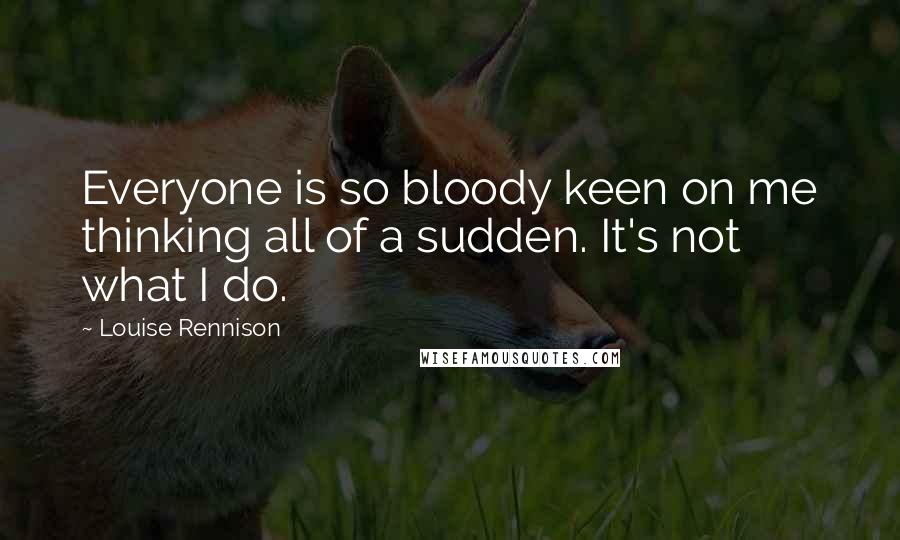 Everyone is so bloody keen on me thinking all of a sudden. It's not what I do.

~ Louise Rennison

WISEFAMOUSQUOTES.COM